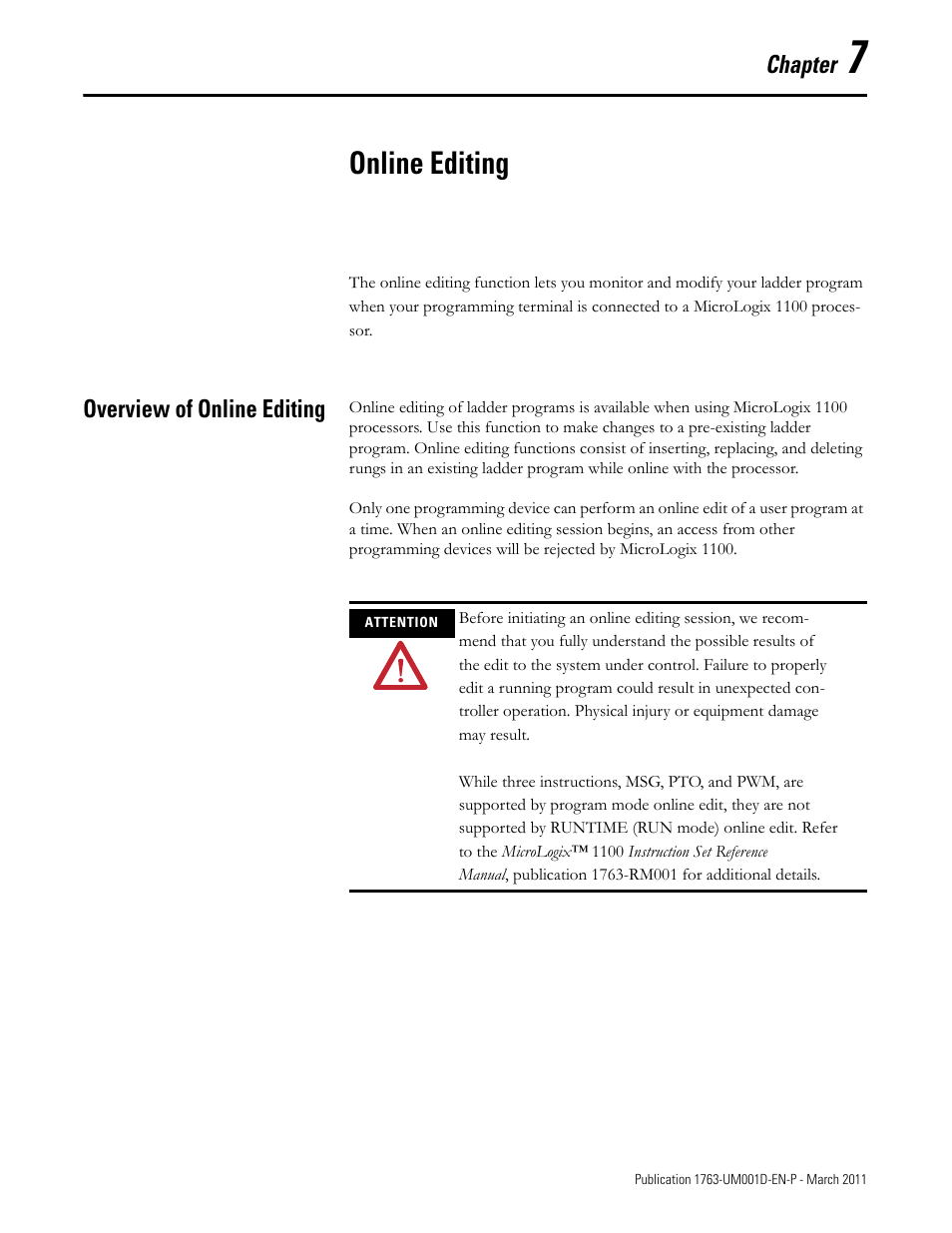 Chapter 7

Online Editing

The online editing function lets you monitor and modify your ladder program when your programming terminal is connected to a MicroLogix 1100 processor.

Overview of Online Editing

Online editing of ladder programs is available when using MicroLogix 1100 processors. Use this function to make changes to a pre-existing ladder program. Online editing functions consist of inserting, replacing, and deleting rungs in an existing ladder program while online with the processor.

Only one programming device can perform an online edit of a user program at a time. When an online editing session begins, an access from other programming devices will be rejected by MicroLogix 1100.

ATTENTION

Before initiating an online editing session, we recommend that you fully understand the possible results of the edit to the system under control. Failure to properly edit a running program could result in unexpected controller operation. Physical injury or equipment damage may result.

While three instructions, MSG, PTO, and PWM, are supported by program mode online edit, they are not supported by RUNTIME (RUN mode) online edit. Refer to the MicroLogix™ 1100 Instruction Set Reference Manual, publication 1763-RM001 for additional details.

Publication 1763-UM001D-EN-P - March 2011